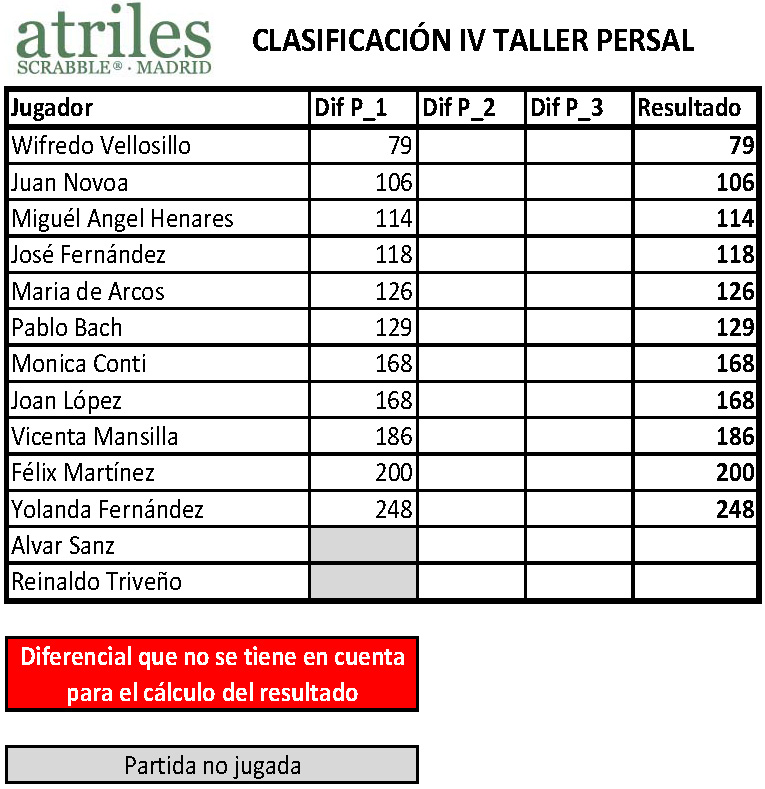 atriles
SCRABBLE® · MADRID

CLASIFICACIÓN IV TALLER PERSAL

| Jugador | Dif P_1 | Dif P_2 | Dif P_3 | Resultado |
|---|---|---|---|---|
| Wifredo Vellosillo | 79 | | | 79 |
| Juan Novoa | 106 | | | 106 |
| Miguél Angel Henares | 114 | | | 114 |
| José Fernández | 118 | | | 118 |
| Maria de Arcos | 126 | | | 126 |
| Pablo Bach | 129 | | | 129 |
| Monica Conti | 168 | | | 168 |
| Joan López | 168 | | | 168 |
| Vicenta Mansilla | 186 | | | 186 |
| Félix Martínez | 200 | | | 200 |
| Yolanda Fernández | 248 | | | 248 |
| Alvar Sanz | | | | |
| Reinaldo Triveño | | | | |

Diferencial que no se tiene en cuenta para el cálculo del resultado

Partida no jugada